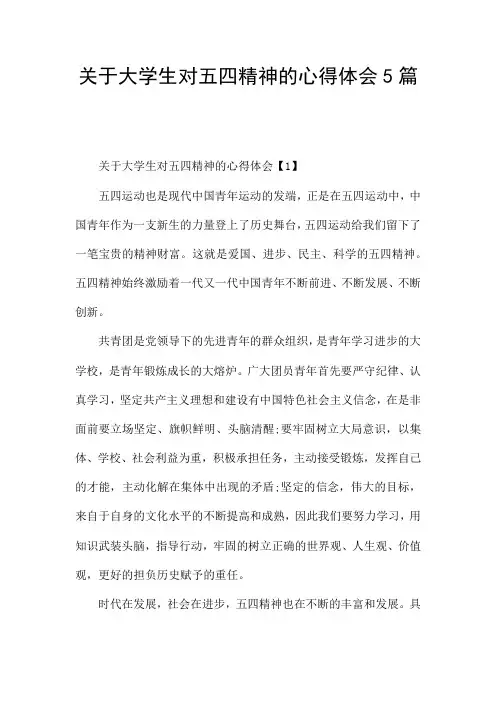 关于大学生对五四精神的心得体会5篇

关于大学生对五四精神的心得体会【1】

五四运动也是现代中国青年运动的发端，正是在五四运动中，中国青年作为一支新生的力量登上了历史舞台，五四运动给我们留下了一笔宝贵的精神财富。这就是爱国、进步、民主、科学的五四精神。五四精神始终激励着一代又一代中国青年不断前进、不断发展、不断创新。

共青团是党领导下的先进青年的群众组织，是青年学习进步的大学校，是青年锻炼成长的大熔炉。广大团员青年首先要严守纪律、认真学习，坚定共产主义理想和建设有中国特色社会主义信念，在是非面前要立场坚定、旗帜鲜明、头脑清醒;要牢固树立大局意识，以集体、学校、社会利益为重，积极承担任务，主动接受锻炼，发挥自己的才能，主动化解在集体中出现的矛盾;坚定的信念，伟大的目标，来自于自身的文化水平的不断提高和成熟，因此我们要努力学习，用知识武装头脑，指导行动，牢固的树立正确的世界观、人生观、价值观，更好的担负历史赋予的重任。

时代在发展，社会在进步，五四精神也在不断的丰富和发展。具